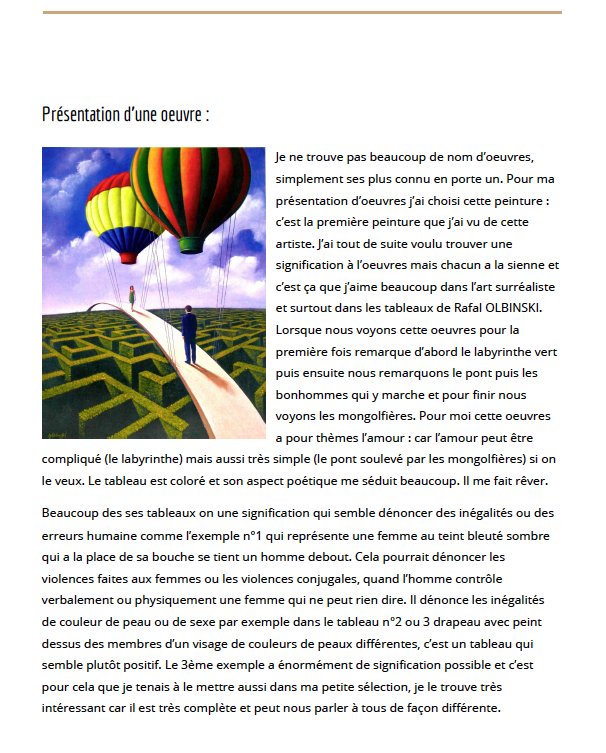 Présentation d'une oeuvre :

Je ne trouve pas beaucoup de nom d'oeuvres, simplement ses plus connu en porte un. Pour ma présentation d'oeuvres j'ai choisi cette peinture : c'est la première peinture que j'ai vu de cette artiste. J'ai tout de suite voulu trouver une signification à l'oeuvres mais chacun a la sienne et c'est ça que j'aime beaucoup dans l'art surréaliste et surtout dans les tableaux de Rafal OLBINSKI. Lorsque nous voyons cette oeuvres pour la première fois remarque d'abord le labyrinthe vert puis ensuite nous remarquons le pont puis les bonhommes qui y marche et pour finir nous voyons les mongolfières. Pour moi cette oeuvres a pour thèmes l'amour : car l'amour peut être compliqué (le labyrinthe) mais aussi très simple (le pont soulevé par les mongolfières) si on le veux. Le tableau est coloré et son aspect poétique me séduit beaucoup. Il me fait rêver.

Beaucoup des ses tableaux on une signification qui semble dénoncer des inégalités ou des erreurs humaine comme l'exemple n°1 qui représente une femme au teint bleuté sombre qui a la place de sa bouche se tient un homme debout. Cela pourrait dénoncer les violences faites aux femmes ou les violences conjugales, quand l'homme contrôle verbalement ou physiquement une femme qui ne peut rien dire. Il dénonce les inégalités de couleur de peau ou de sexe par exemple dans le tableau n°2 ou 3 drapeau avec peint dessus des membres d'un visage de couleurs de peaux différentes, c'est un tableau qui semble plutôt positif. Le 3ème exemple a énormément de signification possible et c'est pour cela que je tenais à le mettre aussi dans ma petite sélection, je le trouve très intéressant car il est très complète et peut nous parler à tous de façon différente.